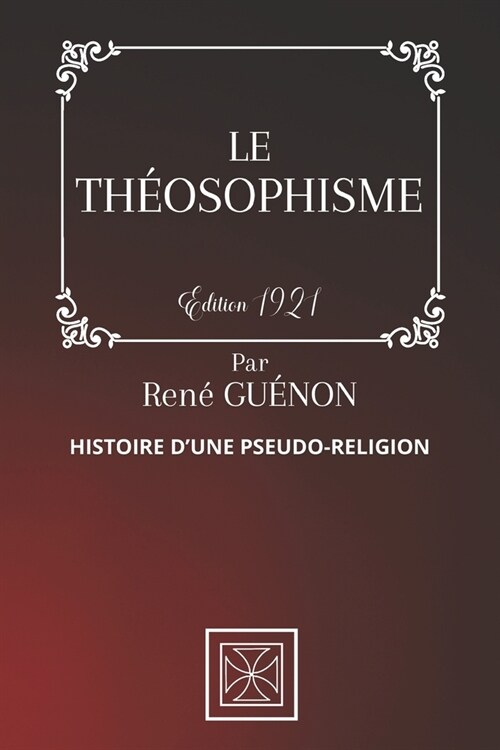 LE THÉOSOPHISME

Edition 1921

Par
René GUÉNON

HISTOIRE D'UNE PSEUDO-RELIGION